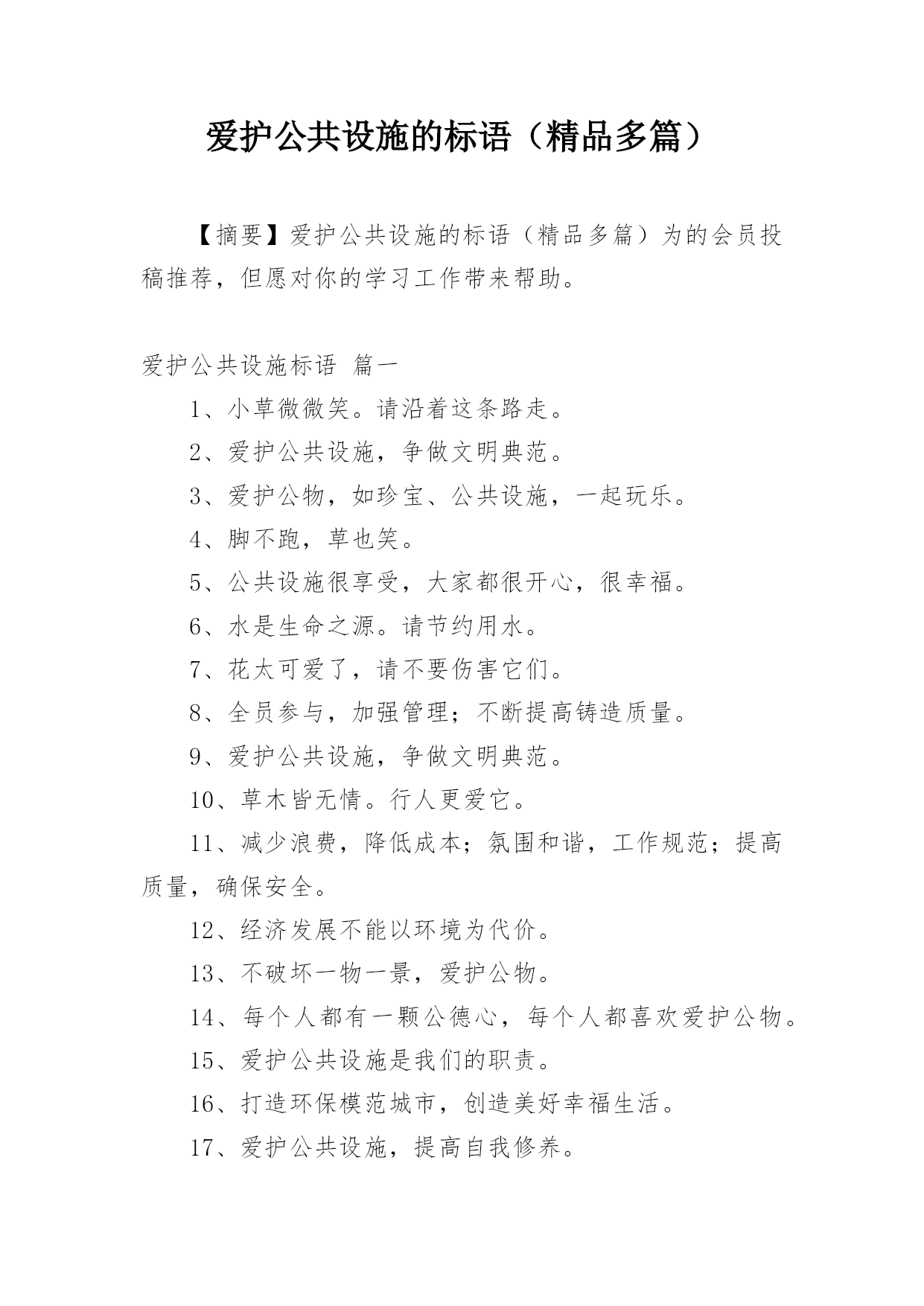 爱护公共设施的标语（精品多篇）

【摘要】爱护公共设施的标语（精品多篇）为的会员投稿推荐，但愿对你的学习工作带来帮助。

爱护公共设施标语 篇一

1、小草微微笑。请沿着这条路走。

2、爱护公共设施，争做文明典范。

3、爱护公物，如珍宝、公共设施，一起玩乐。

4、脚不跑，草也笑。

5、公共设施很享受，大家都很开心，很幸福。

6、水是生命之源。请节约用水。

7、花太可爱了，请不要伤害它们。

8、全员参与，加强管理；不断提高铸造质量。

9、爱护公共设施，争做文明典范。

10、草木皆无情。行人更爱它。

11、减少浪费，降低成本；氛围和谐，工作规范；提高质量，确保安全。

12、经济发展不能以环境为代价。

13、不破坏一物一景，爱护公物。

14、每个人都有一颗公德心，每个人都喜欢爱护公物。

15、爱护公共设施是我们的职责。

16、打造环保模范城市，创造美好幸福生活。

17、爱护公共设施，提高自我修养。